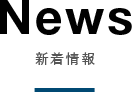 News

新着情報